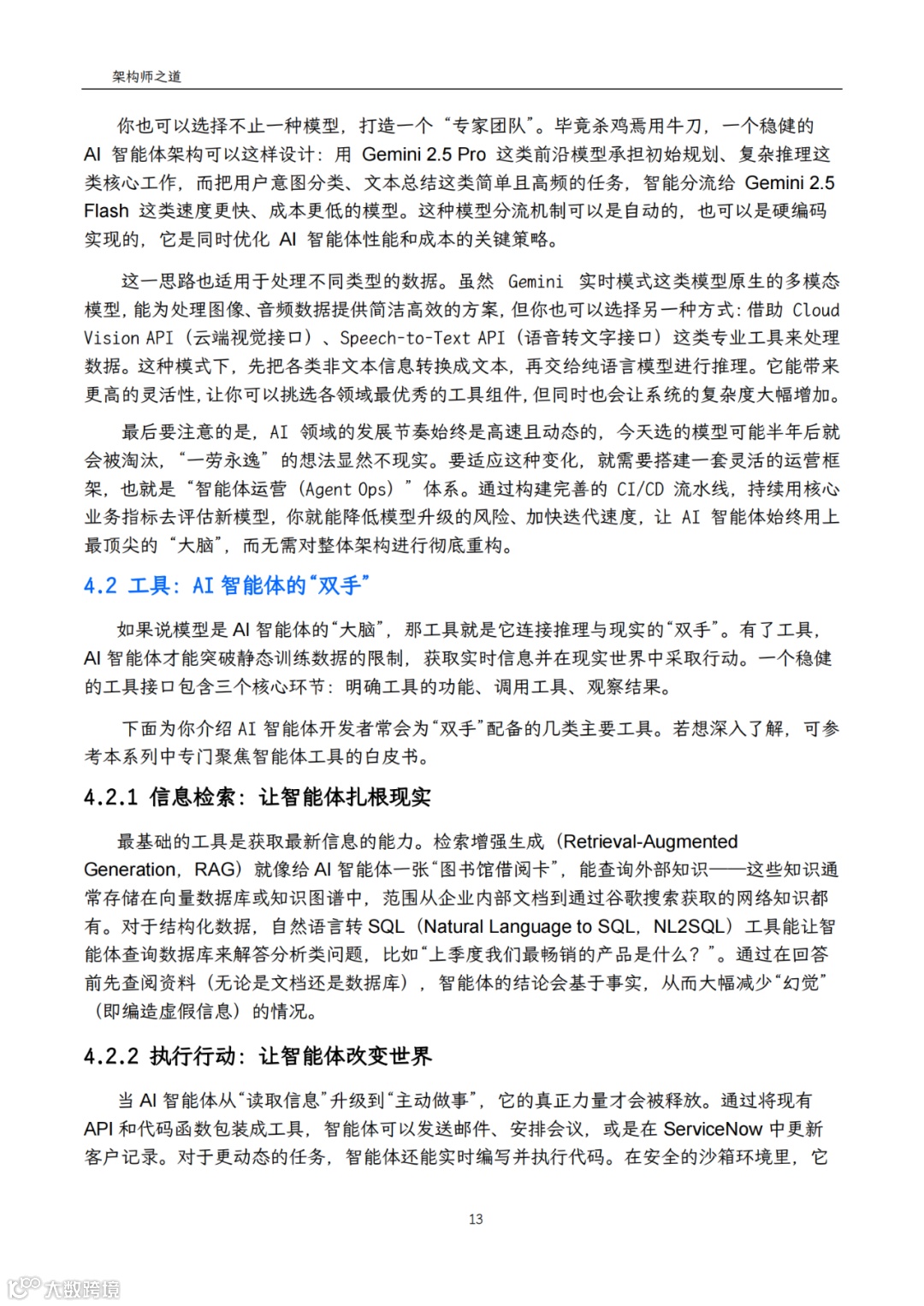 架构师之道

你也可以选择不止一种模型，打造一个“专家团队”。毕竟杀鸡焉用牛刀，一个稳健的 AI 智能体架构可以这样设计：用 Gemini 2.5 Pro 这类前沿模型承担初始规划、复杂推理这类核心工作，而把用户意图分类、文本总结这类简单且高频的任务，智能分流给 Gemini 2.5 Flash 这类速度更快、成本更低的模型。这种模型分流机制可以是自动的，也可以是硬编码实现的，它是同时优化 AI 智能体性能和成本的关键策略。

这一思路也适用于处理不同类型的数据。虽然 Gemini 实时模式这类模型原生的多模态模型，能为处理图像、音频数据提供简洁高效的方案，但你也可以选择另一种方式：借助 Cloud Vision API（云端视觉接口）、Speech-to-Text API（语音转文字接口）这类专业工具来处理数据。这种模式下，先把各类非文本信息转换成文本，再交给纯语言模型进行推理。它能带来更高的灵活性，让你可以挑选各领域最优秀的工具组件，但同时也会让系统的复杂度大幅增加。

最后要注意的是，AI 领域的发展节奏始终是高速且动态的，今天选的模型可能半年后就会被淘汰，“一劳永逸”的想法显然不现实。要适应这种变化，就需要搭建一套灵活的运营框架，也就是“智能体运营（Agent Ops）”体系。通过构建完善的 CI/CD 流水线，持续用核心业务指标去评估新模型，你就能降低模型升级的风险、加快迭代速度，让 AI 智能体始终用上最顶尖的“大脑”，而无需对整体架构进行彻底重构。

4.2 工具：AI 智能体的“双手”

如果说模型是 AI 智能体的“大脑”，那工具就是它连接推理与现实的“双手”。有了工具，AI 智能体才能突破静态训练数据的限制，获取实时信息并在现实世界中采取行动。一个稳健的工具接口包含三个核心环节：明确工具的功能、调用工具、观察结果。

下面为你介绍 AI 智能体开发者常会为“双手”配备的几类主要工具。若想深入了解，可参考本系列中专门聚焦智能体工具的白皮书。

4.2.1 信息检索：让智能体扎根现实

最基础的工具是获取最新信息的能力。检索增强生成（Retrieval-Augmented Generation，RAG）就像给 AI 智能体一张“图书馆借阅卡”，能查询外部知识——这些知识通常存储在向量数据库或知识图谱中，范围从企业内部文档到通过谷歌搜索获取的网络知识都有。对于结构化数据，自然语言转 SQL（Natural Language to SQL，NL2SQL）工具能让智能体查询数据库来解答分析类问题，比如“上季度我们最畅销的产品是什么？”。通过在回答前先查阅资料（无论是文档还是数据库），智能体的结论会基于事实，从而大幅减少“幻觉”（即编造虚假信息）的情况。

4.2.2 执行行动：让智能体改变世界

当 AI 智能体从“读取信息”升级到“主动做事”，它的真正力量才会被释放。通过将现有 API 和代码函数包装成工具，智能体可以发送邮件、安排会议，或是在 ServiceNow 中更新客户记录。对于更动态的任务，智能体还能实时编写并执行代码。在安全的沙箱环境里，它

13

大数跨境